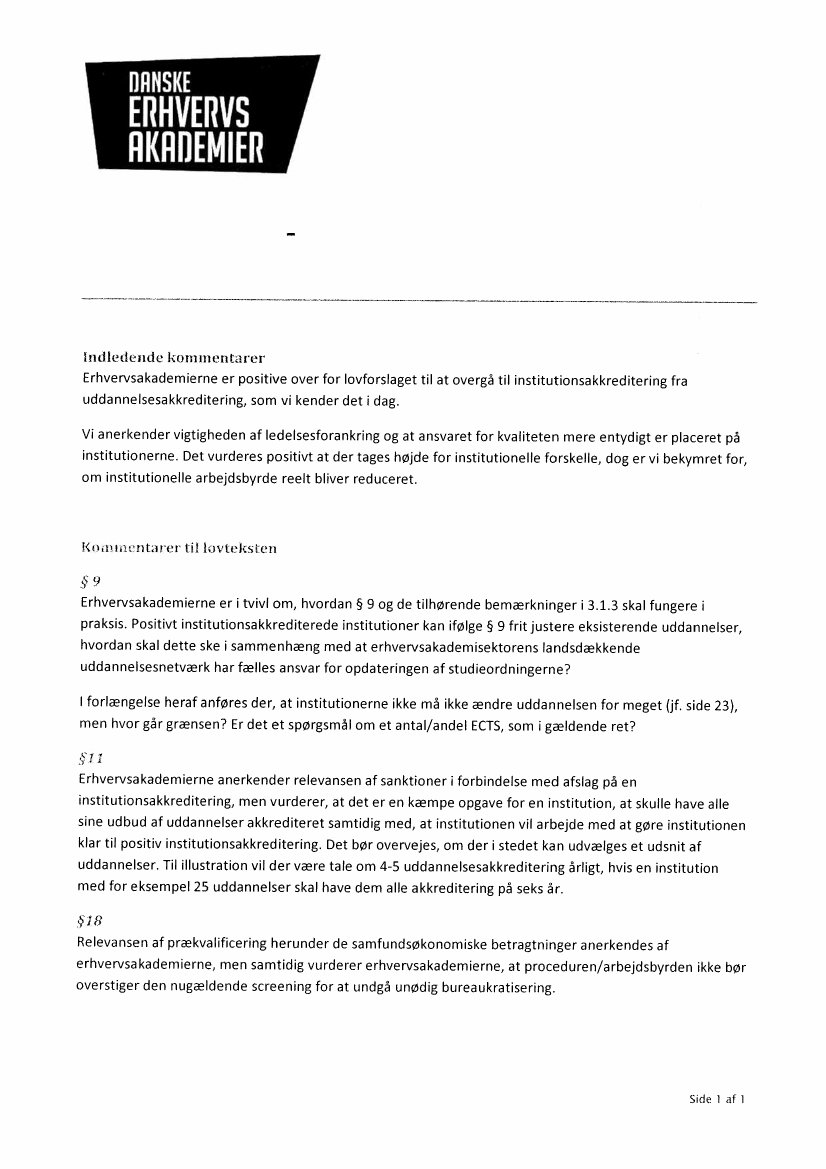 DANSKE ERHVERVS AKADEMIER

-

Indledende kommentarer
Erhvervsakademierne er positive over for lovforslaget til at overgå til institutionsakkreditering fra uddannelsesakkreditering, som vi kender det i dag.

Vi anerkender vigtigheden af ledelsesforankring og at ansvaret for kvaliteten mere entydigt er placeret på institutionerne. Det vurderes positivt at der tages højde for institutionelle forskelle, dog er vi bekymret for, om institutionelle arbejdsbyrde reelt bliver reduceret.

Kommentarer til lovteksten

§ 9
Erhvervsakademierne er i tvivl om, hvordan § 9 og de tilhørende bemærkninger i 3.1.3 skal fungere i praksis. Positivt institutionsakkrediterede institutioner kan ifølge § 9 frit justere eksisterende uddannelser, hvordan skal dette ske i sammenhæng med at erhvervsakademisektorens landsdækkende uddannelsesnetværk har fælles ansvar for opdateringen af studieordningerne?

I forlængelse heraf anføres der, at institutionerne ikke må ikke ændre uddannelsen for meget (jf. side 23), men hvor går grænsen? Er det et spørgsmål om et antal/andel ECTS, som i gældende ret?

§11
Erhvervsakademierne anerkender relevansen af sanktioner i forbindelse med afslag på en institutionsakkreditering, men vurderer, at det er en kæmpe opgave for en institution, at skulle have alle sine udbud af uddannelser akkrediteret samtidig med, at institutionen vil arbejde med at gøre institutionen klar til positiv institutionsakkreditering. Det bør overvejes, om der i stedet kan udvælges et udsnit af uddannelser. Til illustration vil der være tale om 4-5 uddannelsesakkreditering årligt, hvis en institution med for eksempel 25 uddannelser skal have dem alle akkreditering på seks år.

§18
Relevansen af prækvalificering herunder de samfundsøkonomiske betragtninger anerkendes af erhvervsakademierne, men samtidig vurderer erhvervsakademierne, at proceduren/arbejdsbyrden ikke bør overstiger den nugældende screening for at undgå unødig bureaukratisering.

Side 1 af 1